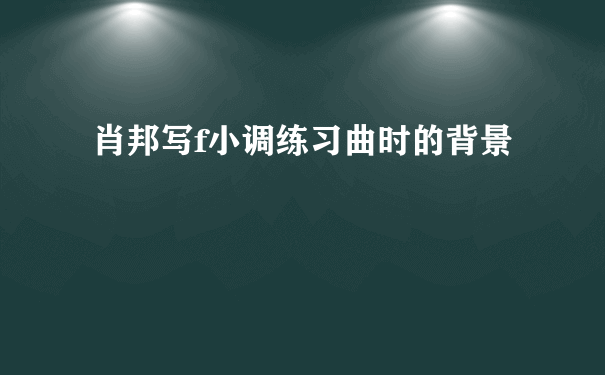 肖邦写f小调练习曲时的背景